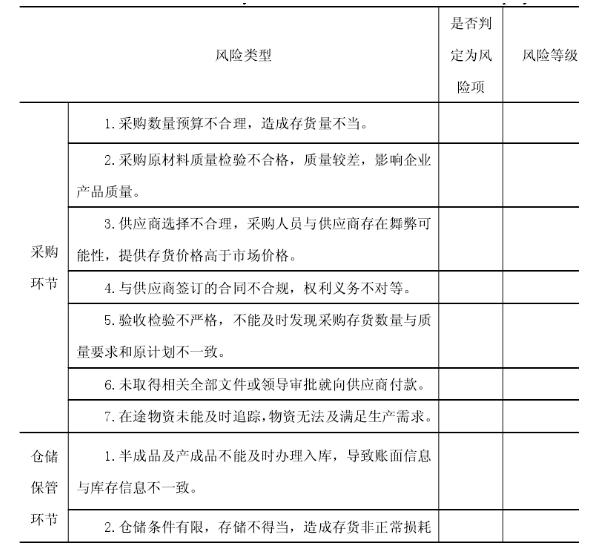 | 风险类型 | | 是否判定为风险项 | 风险等级 |
|---|---|---|---|
| 采购环节 | 1. 采购数量预算不合理，造成存货量不当。 | | |
| | 2. 采购原材料质量检验不合格，质量较差，影响企业产品质量。 | | |
| | 3. 供应商选择不合理，采购人员与供应商存在舞弊可能性，提供存货价格高于市场价格。 | | |
| | 4. 与供应商签订的合同不合规，权利义务不对等。 | | |
| | 5. 验收检验不严格，不能及时发现采购存货数量与质量要求和原计划不一致。 | | |
| | 6. 未取得相关全部文件或领导审批就向供应商付款。 | | |
| | 7. 在途物资未能及时追踪，物资无法及满足生产需求。 | | |
| 仓储保管环节 | 1. 半成品及产成品不能及时办理入库，导致账面信息与库存信息不一致。 | | |
| | 2. 仓储条件有限，存储不得当，造成存货非正常损耗 | | |